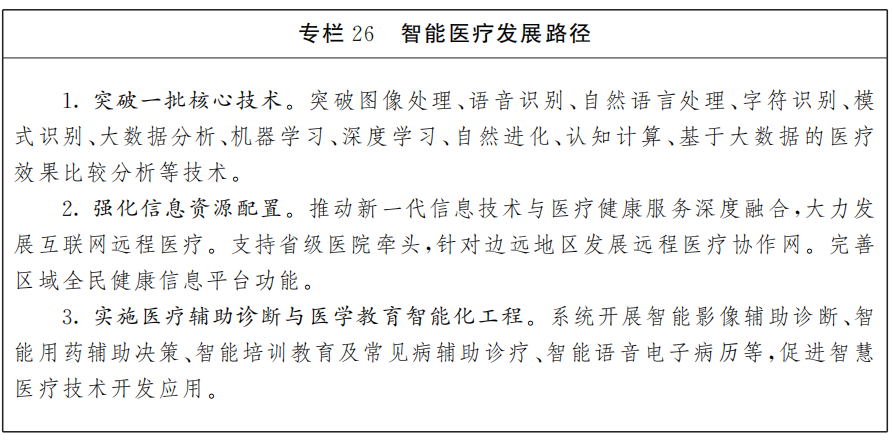 专栏 26　智能医疗发展路径

1. 突破一批核心技术。突破图像处理、语音识别、自然语言处理、字符识别、模式识别、大数据分析、机器学习、深度学习、自然进化、认知计算、基于大数据的医疗效果比较分析等技术。

2. 强化信息资源配置。推动新一代信息技术与医疗健康服务深度融合，大力发展互联网远程医疗。支持省级医院牵头，针对边远地区发展远程医疗协作网。完善区域全民健康信息平台功能。

3. 实施医疗辅助诊断与医学教育智能化工程。系统开展智能影像辅助诊断、智能用药辅助决策、智能培训教育及常见病辅助诊疗、智能语音电子病历等，促进智慧医疗技术开发应用。